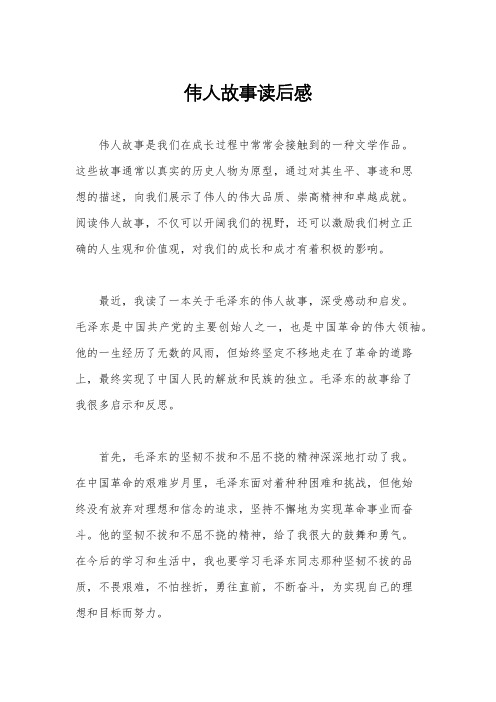 伟人故事读后感

伟人故事是我们在成长过程中常常会接触到的一种文学作品。这些故事通常以真实的历史人物为原型，通过对其生平、事迹和思想的描述，向我们展示了伟人的伟大品质、崇高精神和卓越成就。阅读伟人故事，不仅可以开阔我们的视野，还可以激励我们树立正确的人生观和价值观，对我们的成长和成才有着积极的影响。

最近，我读了一本关于毛泽东的伟人故事，深受感动和启发。毛泽东是中国共产党的主要创始人之一，也是中国革命的伟大领袖。他的一生经历了无数的风雨，但始终坚定不移地走在了革命的道路上，最终实现了中国人民的解放和民族的独立。毛泽东的故事给了我很多启示和反思。

首先，毛泽东的坚韧不拔和不屈不挠的精神深深地打动了我。在中国革命的艰难岁月里，毛泽东面对着种种困难和挑战，但他始终没有放弃对理想和信念的追求，坚持不懈地为实现革命事业而奋斗。他的坚韧不拔和不屈不挠的精神，给了我很大的鼓舞和勇气。在今后的学习和生活中，我也要学习毛泽东同志那种坚韧不拔的品质，不畏艰难，不怕挫折，勇往直前，不断奋斗，为实现自己的理想和目标而努力。